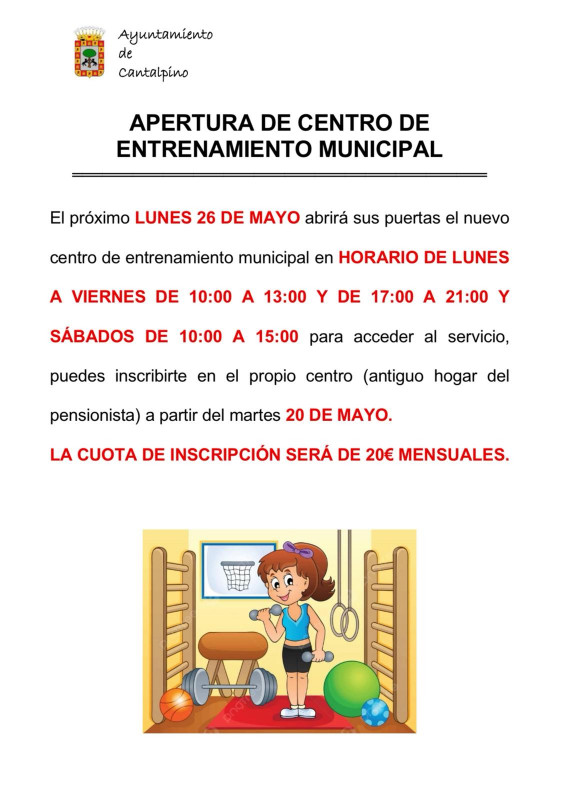 Ayuntamiento de Cantalpino

APERTURA DE CENTRO DE ENTRENAMIENTO MUNICIPAL

El próximo LUNES 26 DE MAYO abrirá sus puertas el nuevo centro de entrenamiento municipal en HORARIO DE LUNES A VIERNES DE 10:00 A 13:00 Y DE 17:00 A 21:00 Y SÁBADOS DE 10:00 A 15:00 para acceder al servicio, puedes inscribirte en el propio centro (antiguo hogar del pensionista) a partir del martes 20 DE MAYO.

LA CUOTA DE INSCRIPCIÓN SERÁ DE 20€ MENSUALES.